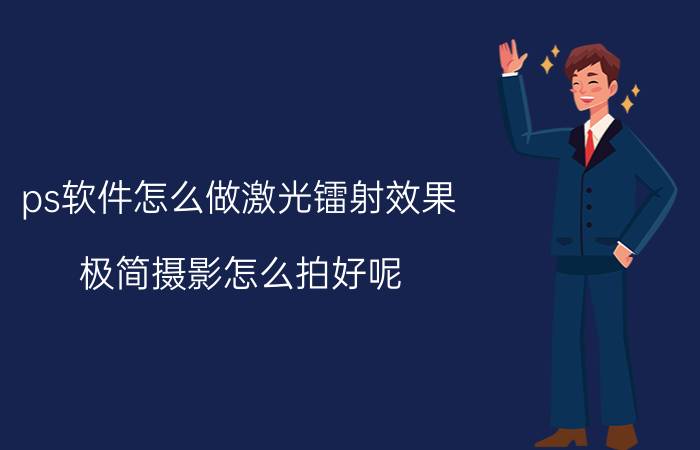 ps软件怎么做激光镭射效果

极简摄影怎么拍好呢